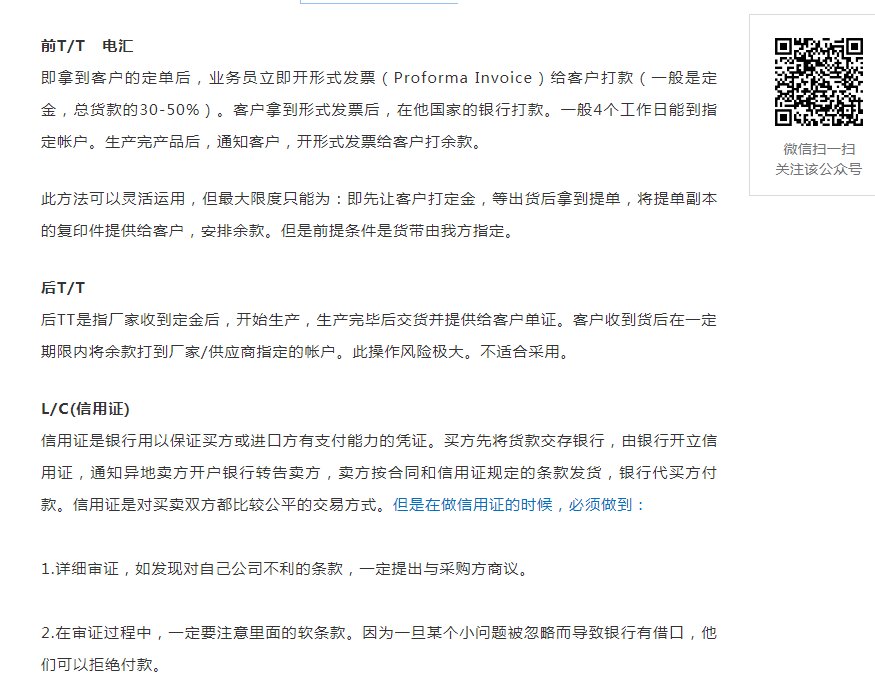 前T/T　电汇
即拿到客户的定单后，业务员立即开形式发票（Proforma Invoice）给客户打款（一般是定金，总货款的30-50%）。客户拿到形式发票后，在他国家的银行打款。一般4个工作日能到指定帐户。生产完产品后，通知客户，开形式发票给客户打余款。

此方法可以灵活运用，但最大限度只能为：即先让客户打定金，等出货后拿到提单，将提单副本的复印件提供给客户，安排余款。但是前提条件是货带由我方指定。

后T/T
后TT是指厂家收到定金后，开始生产，生产完毕后交货并提供给客户单证。客户收到货后在一定期限内将余款打到厂家/供应商指定的帐户。此操作风险极大。不适合采用。

L/C(信用证)
信用证是银行用以保证买方或进口方有支付能力的凭证。买方先将货款交存银行，由银行开立信用证，通知异地卖方开户银行转告卖方，卖方按合同和信用证规定的条款发货，银行代买方付款。信用证是对买卖双方都比较公平的交易方式。但是在做信用证的时候，必须做到：

1.详细审证，如发现对自己公司不利的条款，一定提出与采购方商议。

2.在审证过程中，一定要注意里面的软条款。因为一旦某个小问题被忽略而导致银行有借口，他们可以拒绝付款。

微信扫一扫
关注该公众号